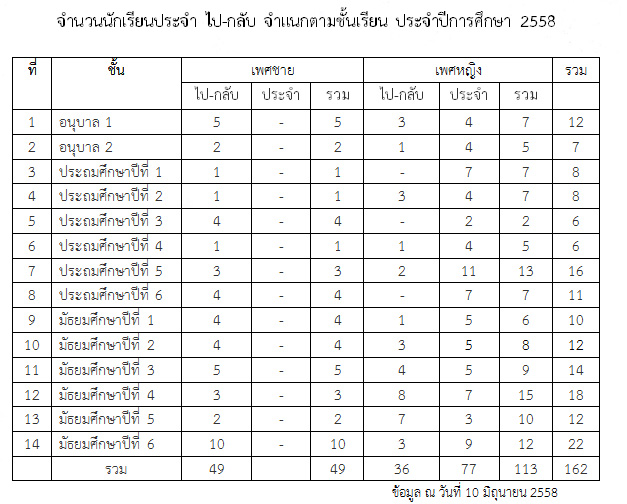 จำนวนนักเรียนประจำ ไป-กลับ จำแนกตามชั้นเรียน ประจำปีการศึกษา 2558

| ที่ | ชั้น | เพศชาย | | | เพศหญิง | | | รวม |
|---|---|---|---|---|---|---|---|---|
| | | ไป-กลับ | ประจำ | รวม | ไป-กลับ | ประจำ | รวม | |
| 1 | อนุบาล 1 | 5 | - | 5 | 3 | 4 | 7 | 12 |
| 2 | อนุบาล 2 | 2 | - | 2 | 1 | 4 | 5 | 7 |
| 3 | ประถมศึกษาปีที่ 1 | 1 | - | 1 | - | 7 | 7 | 8 |
| 4 | ประถมศึกษาปีที่ 2 | 1 | - | 1 | 3 | 4 | 7 | 8 |
| 5 | ประถมศึกษาปีที่ 3 | 4 | - | 4 | - | 2 | 2 | 6 |
| 6 | ประถมศึกษาปีที่ 4 | 1 | - | 1 | 1 | 4 | 5 | 6 |
| 7 | ประถมศึกษาปีที่ 5 | 3 | - | 3 | 2 | 11 | 13 | 16 |
| 8 | ประถมศึกษาปีที่ 6 | 4 | - | 4 | - | 7 | 7 | 11 |
| 9 | มัธยมศึกษาปีที่ 1 | 4 | - | 4 | 1 | 5 | 6 | 10 |
| 10 | มัธยมศึกษาปีที่ 2 | 4 | - | 4 | 3 | 5 | 8 | 12 |
| 11 | มัธยมศึกษาปีที่ 3 | 5 | - | 5 | 4 | 5 | 9 | 14 |
| 12 | มัธยมศึกษาปีที่ 4 | 3 | - | 3 | 8 | 7 | 15 | 18 |
| 13 | มัธยมศึกษาปีที่ 5 | 2 | - | 2 | 7 | 3 | 10 | 12 |
| 14 | มัธยมศึกษาปีที่ 6 | 10 | - | 10 | 3 | 9 | 12 | 22 |
| | รวม | 49 | | 49 | 36 | 77 | 113 | 162 |

ข้อมูล ณ วันที่ 10 มิถุนายน 2558